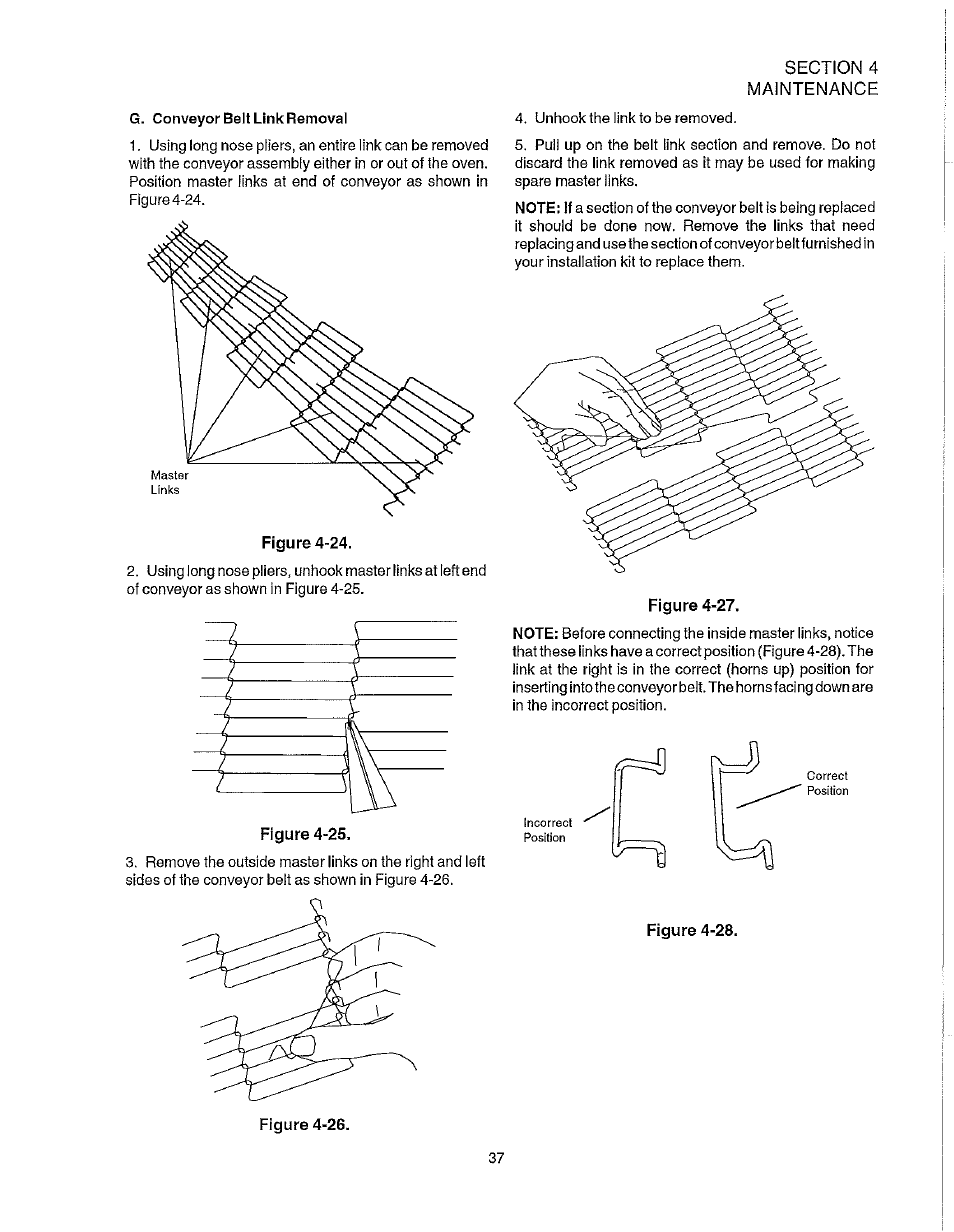 SECTION 4
MAINTENANCE

G. Conveyor Belt Link Removal

1. Using long nose pliers, an entire link can be removed with the conveyor assembly either in or out of the oven. Position master links at end of conveyor as shown in Figure 4-24.

Master Links

Figure 4-24.

2. Using long nose pliers, unhook master links at left end of conveyor as shown in Figure 4-25.

Figure 4-25.

3. Remove the outside master links on the right and left sides of the conveyor belt as shown in Figure 4-26.

Figure 4-26.

4. Unhook the link to be removed.

5. Pull up on the belt link section and remove. Do not discard the link removed as it may be used for making spare master links.

NOTE: If a section of the conveyor belt is being replaced it should be done now. Remove the links that need replacing and use the section of conveyor belt furnished in your installation kit to replace them.

Figure 4-27.

NOTE: Before connecting the inside master links, notice that these links have a correct position (Figure 4-28). The link at the right is in the correct (horns up) position for inserting into the conveyor belt. The horns facing down are in the incorrect position.

Incorrect Position

Correct Position

Figure 4-28.

37